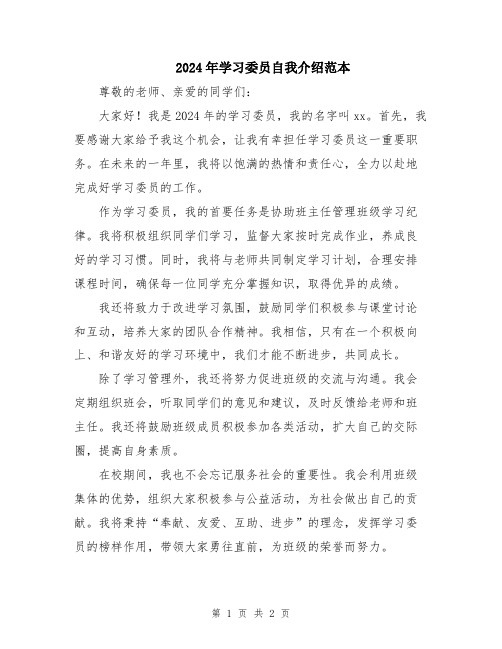 2024年学习委员自我介绍范本

尊敬的老师、亲爱的同学们：

大家好！我是2024年的学习委员，我的名字叫xx。首先，我要感谢大家给予我这个机会，让我有幸担任学习委员这一重要职务。在未来的一年里，我将以饱满的热情和责任心，全力以赴地完成好学习委员的工作。

作为学习委员，我的首要任务是协助班主任管理班级学习纪律。我将积极组织同学们学习，监督大家按时完成作业，养成良好的学习习惯。同时，我将与老师共同制定学习计划，合理安排课程时间，确保每一位同学充分掌握知识，取得优异的成绩。

我还将致力于改进学习氛围，鼓励同学们积极参与课堂讨论和互动，培养大家的团队合作精神。我相信，只有在一个积极向上、和谐友好的学习环境中，我们才能不断进步，共同成长。

除了学习管理外，我还将努力促进班级的交流与沟通。我会定期组织班会，听取同学们的意见和建议，及时反馈给老师和班主任。我还将鼓励班级成员积极参加各类活动，扩大自己的交际圈，提高自身素质。

在校期间，我也不会忘记服务社会的重要性。我会利用班级集体的优势，组织大家积极参与公益活动，为社会做出自己的贡献。我将秉持“奉献、友爱、互助、进步”的理念，发挥学习委员的榜样作用，带领大家勇往直前，为班级的荣誉而努力。

第 1 页 共 2 页